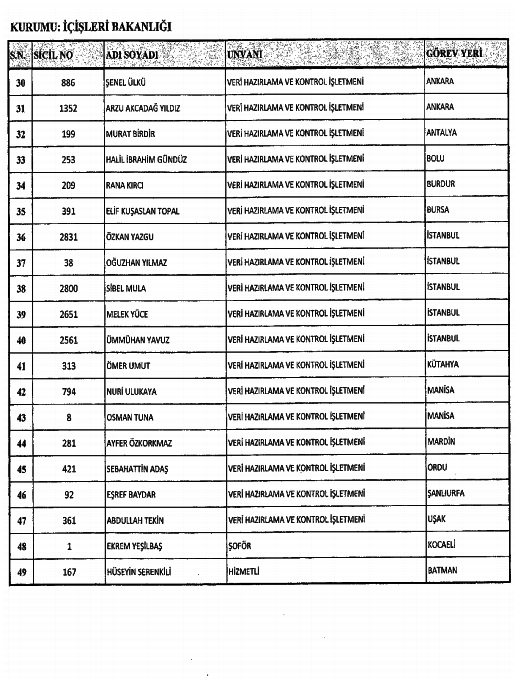 KURUMU: İÇİŞLERİ BAKANLIĞI

| S.N. | SİCİL NO | ADI SOYADI | UNVANI | GÖREV YERİ |
|---|---|---|---|---|
| 30 | 886 | ŞENEL ÜLKÜ | VERİ HAZIRLAMA VE KONTROL İŞLETMENİ | ANKARA |
| 31 | 1352 | ARZU AKCADAĞ YILDIZ | VERİ HAZIRLAMA VE KONTROL İŞLETMENİ | ANKARA |
| 32 | 199 | MURAT BİRDİR | VERİ HAZIRLAMA VE KONTROL İŞLETMENİ | ANTALYA |
| 33 | 253 | HALİL İBRAHİM GÜNDÜZ | VERİ HAZIRLAMA VE KONTROL İŞLETMENİ | BOLU |
| 34 | 209 | RANA KIRCI | VERİ HAZIRLAMA VE KONTROL İŞLETMENİ | BURDUR |
| 35 | 391 | ELİF KUŞASLAN TOPAL | VERİ HAZIRLAMA VE KONTROL İŞLETMENİ | BURSA |
| 36 | 2831 | ÖZKAN YAZGU | VERİ HAZIRLAMA VE KONTROL İŞLETMENİ | İSTANBUL |
| 37 | 38 | OĞUZHAN YILMAZ | VERİ HAZIRLAMA VE KONTROL İŞLETMENİ | İSTANBUL |
| 38 | 2800 | SİBEL MULA | VERİ HAZIRLAMA VE KONTROL İŞLETMENİ | İSTANBUL |
| 39 | 2651 | MELEK YÜCE | VERİ HAZIRLAMA VE KONTROL İŞLETMENİ | İSTANBUL |
| 40 | 2561 | ÜMMÜHAN YAVUZ | VERİ HAZIRLAMA VE KONTROL İŞLETMENİ | İSTANBUL |
| 41 | 313 | ÖMER UMUT | VERİ HAZIRLAMA VE KONTROL İŞLETMENİ | KÜTAHYA |
| 42 | 794 | NURİ ULUKAYA | VERİ HAZIRLAMA VE KONTROL İŞLETMENİ | MANİSA |
| 43 | 8 | OSMAN TUNA | VERİ HAZIRLAMA VE KONTROL İŞLETMENİ | MANİSA |
| 44 | 281 | AYFER ÖZKORKMAZ | VERİ HAZIRLAMA VE KONTROL İŞLETMENİ | MARDİN |
| 45 | 421 | SEBAHATTİN ADAŞ | VERİ HAZIRLAMA VE KONTROL İŞLETMENİ | ORDU |
| 46 | 92 | EŞREF BAYDAR | VERİ HAZIRLAMA VE KONTROL İŞLETMENİ | ŞANLIURFA |
| 47 | 361 | ABDULLAH TEKİN | VERİ HAZIRLAMA VE KONTROL İŞLETMENİ | UŞAK |
| 48 | 1 | EKREM YEŞİLBAŞ | ŞOFÖR | KOCAELİ |
| 49 | 167 | HÜSEYİN SERENKİLİ | HİZMETLİ | BATMAN |